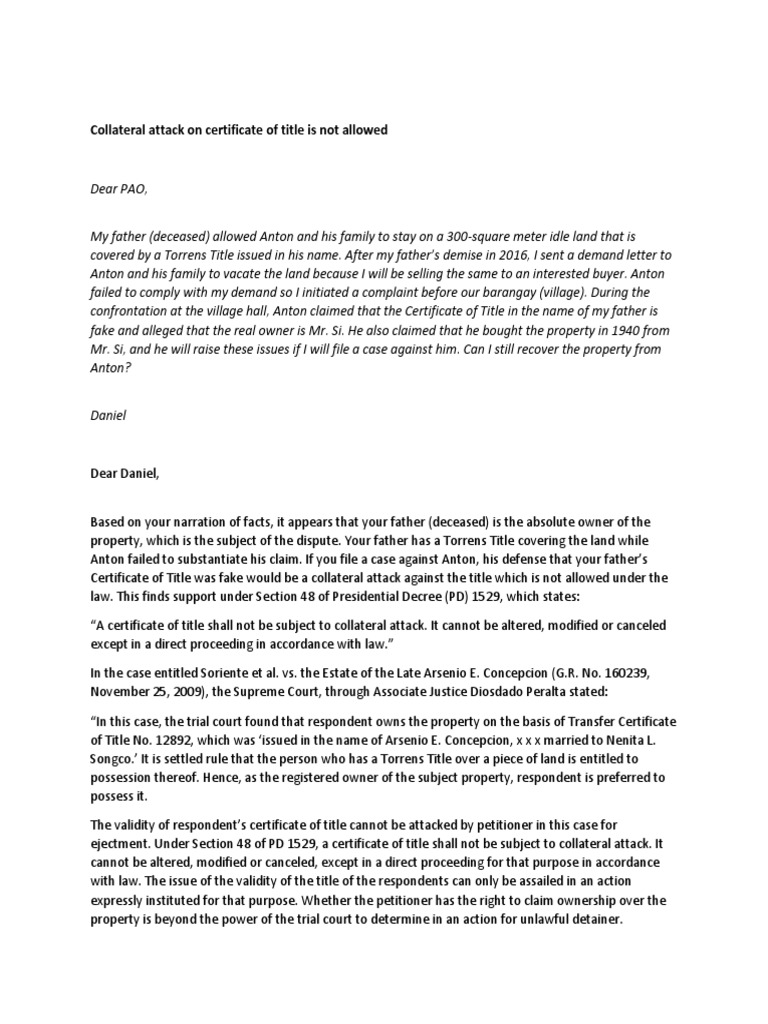 Collateral attack on certificate of title is not allowed

Dear PAO,

My father (deceased) allowed Anton and his family to stay on a 300-square meter idle land that is covered by a Torrens Title issued in his name. After my father's demise in 2016, I sent a demand letter to Anton and his family to vacate the land because I will be selling the same to an interested buyer. Anton failed to comply with my demand so I initiated a complaint before our barangay (village). During the confrontation at the village hall, Anton claimed that the Certificate of Title in the name of my father is fake and alleged that the real owner is Mr. Si. He also claimed that he bought the property in 1940 from Mr. Si, and he will raise these issues if I will file a case against him. Can I still recover the property from Anton?

Daniel

Dear Daniel,

Based on your narration of facts, it appears that your father (deceased) is the absolute owner of the property, which is the subject of the dispute. Your father has a Torrens Title covering the land while Anton failed to substantiate his claim. If you file a case against Anton, his defense that your father's Certificate of Title was fake would be a collateral attack against the title which is not allowed under the law. This finds support under Section 48 of Presidential Decree (PD) 1529, which states:

"A certificate of title shall not be subject to collateral attack. It cannot be altered, modified or canceled except in a direct proceeding in accordance with law."

In the case entitled Soriente et al. vs. the Estate of the Late Arsenio E. Concepcion (G.R. No. 160239, November 25, 2009), the Supreme Court, through Associate Justice Diosdado Peralta stated:

"In this case, the trial court found that respondent owns the property on the basis of Transfer Certificate of Title No. 12892, which was 'issued in the name of Arsenio E. Concepcion, x x x married to Nenita L. Songco.' It is settled rule that the person who has a Torrens Title over a piece of land is entitled to possession thereof. Hence, as the registered owner of the subject property, respondent is preferred to possess it.

The validity of respondent's certificate of title cannot be attacked by petitioner in this case for ejectment. Under Section 48 of PD 1529, a certificate of title shall not be subject to collateral attack. It cannot be altered, modified or canceled, except in a direct proceeding for that purpose in accordance with law. The issue of the validity of the title of the respondents can only be assailed in an action expressly instituted for that purpose. Whether the petitioner has the right to claim ownership over the property is beyond the power of the trial court to determine in an action for unlawful detainer.